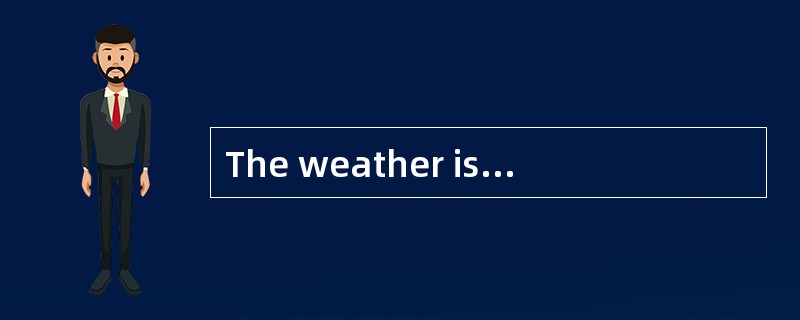 The weather is…